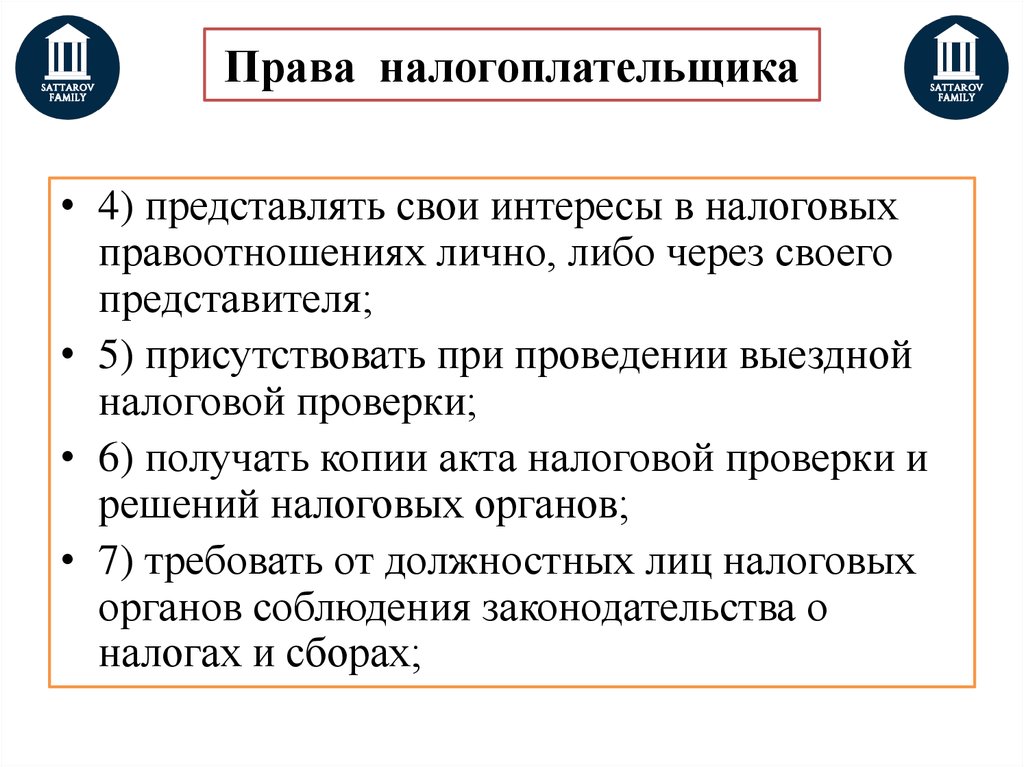 SATTAROV FAMILY

Права налогоплательщика

SATTAROV FAMILY

• 4) представлять свои интересы в налоговых правоотношениях лично, либо через своего представителя;

• 5) присутствовать при проведении выездной налоговой проверки;

• 6) получать копии акта налоговой проверки и решений налоговых органов;

• 7) требовать от должностных лиц налоговых органов соблюдения законодательства о налогах и сборах;